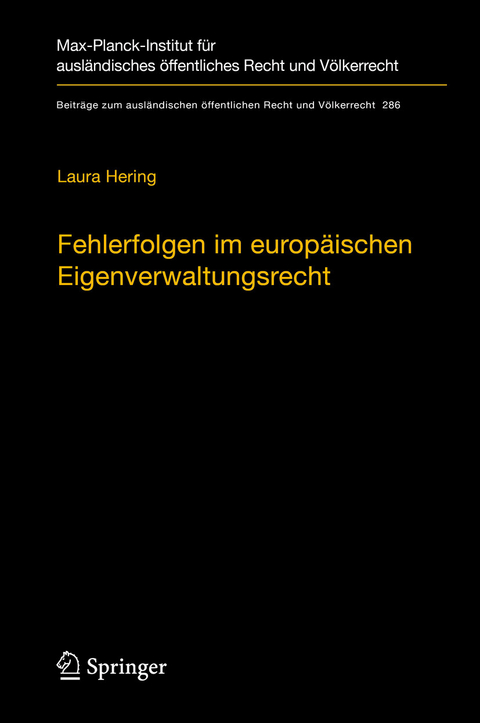 Max-Planck-Institut für ausländisches öffentliches Recht und Völkerrecht

Beiträge zum ausländischen öffentlichen Recht und Völkerrecht 286

Laura Hering

Fehlerfolgen im europäischen Eigenverwaltungsrecht

Springer